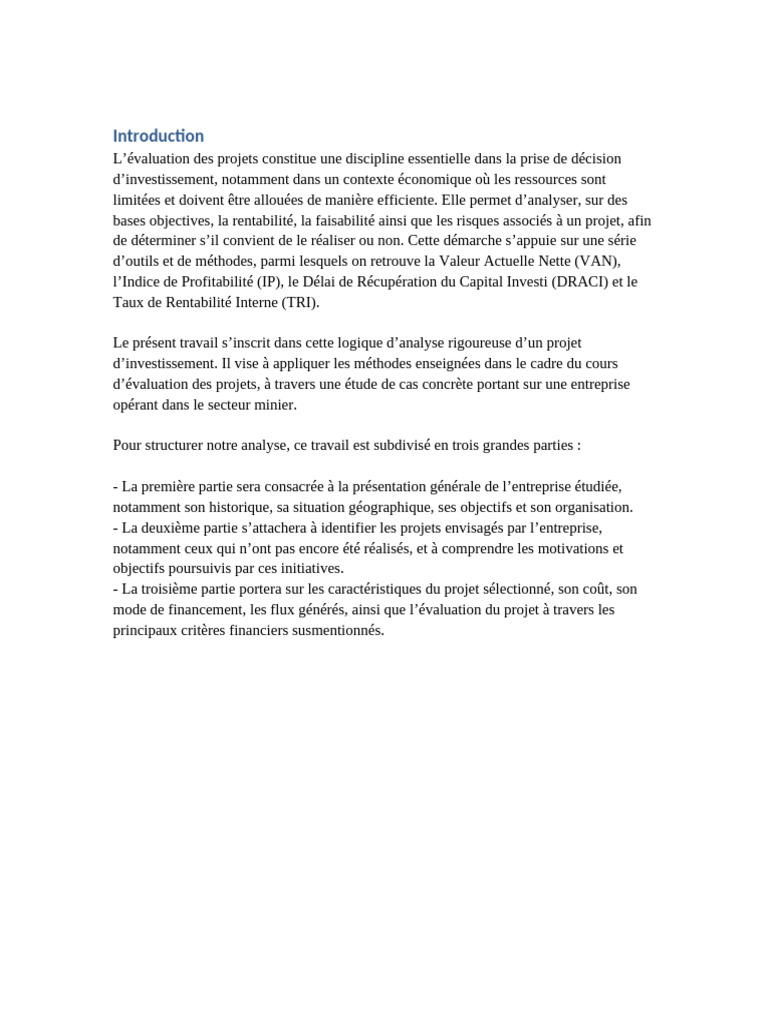 Introduction
L’évaluation des projets constitue une discipline essentielle dans la prise de décision d’investissement, notamment dans un contexte économique où les ressources sont limitées et doivent être allouées de manière efficiente. Elle permet d’analyser, sur des bases objectives, la rentabilité, la faisabilité ainsi que les risques associés à un projet, afin de déterminer s’il convient de le réaliser ou non. Cette démarche s’appuie sur une série d’outils et de méthodes, parmi lesquels on retrouve la Valeur Actuelle Nette (VAN), l’Indice de Profitabilité (IP), le Délai de Récupération du Capital Investi (DRACI) et le Taux de Rentabilité Interne (TRI).

Le présent travail s’inscrit dans cette logique d’analyse rigoureuse d’un projet d’investissement. Il vise à appliquer les méthodes enseignées dans le cadre du cours d’évaluation des projets, à travers une étude de cas concrète portant sur une entreprise opérant dans le secteur minier.

Pour structurer notre analyse, ce travail est subdivisé en trois grandes parties :

- La première partie sera consacrée à la présentation générale de l’entreprise étudiée, notamment son historique, sa situation géographique, ses objectifs et son organisation.
- La deuxième partie s’attachera à identifier les projets envisagés par l’entreprise, notamment ceux qui n’ont pas encore été réalisés, et à comprendre les motivations et objectifs poursuivis par ces initiatives.
- La troisième partie portera sur les caractéristiques du projet sélectionné, son coût, son mode de financement, les flux générés, ainsi que l’évaluation du projet à travers les principaux critères financiers susmentionnés.